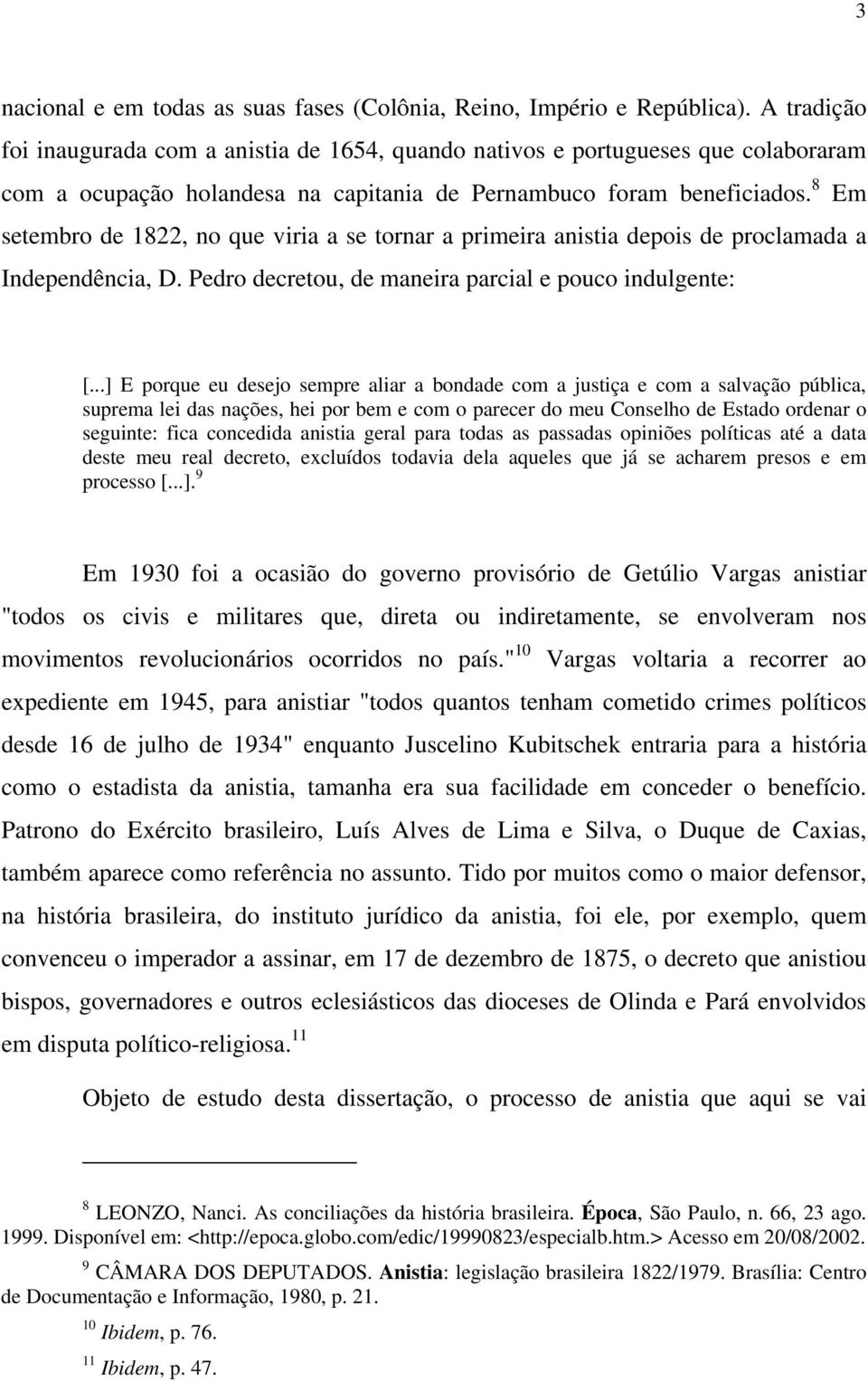 3

nacional e em todas as suas fases (Colônia, Reino, Império e República). A tradição foi inaugurada com a anistia de 1654, quando nativos e portugueses que colaboraram com a ocupação holandesa na capitania de Pernambuco foram beneficiados.$^{8}$ Em setembro de 1822, no que viria a se tornar a primeira anistia depois de proclamada a Independência, D. Pedro decretou, de maneira parcial e pouco indulgente:

[...] E porque eu desejo sempre aliar a bondade com a justiça e com a salvação pública, suprema lei das nações, hei por bem e com o parecer do meu Conselho de Estado ordenar o seguinte: fica concedida anistia geral para todas as passadas opiniões políticas até a data deste meu real decreto, excluídos todavia dela aqueles que já se acharem presos e em processo [...].$^{9}$

Em 1930 foi a ocasião do governo provisório de Getúlio Vargas anistiar "todos os civis e militares que, direta ou indiretamente, se envolveram nos movimentos revolucionários ocorridos no país."$^{10}$ Vargas voltaria a recorrer ao expediente em 1945, para anistiar "todos quantos tenham cometido crimes políticos desde 16 de julho de 1934" enquanto Juscelino Kubitschek entraria para a história como o estadista da anistia, tamanha era sua facilidade em conceder o benefício. Patrono do Exército brasileiro, Luís Alves de Lima e Silva, o Duque de Caxias, também aparece como referência no assunto. Tido por muitos como o maior defensor, na história brasileira, do instituto jurídico da anistia, foi ele, por exemplo, quem convenceu o imperador a assinar, em 17 de dezembro de 1875, o decreto que anistiou bispos, governadores e outros eclesiásticos das dioceses de Olinda e Pará envolvidos em disputa político-religiosa.$^{11}$

Objeto de estudo desta dissertação, o processo de anistia que aqui se vai

$^{8}$ LEONZO, Nanci. As conciliações da história brasileira. Época, São Paulo, n. 66, 23 ago. 1999. Disponível em: <http://epoca.globo.com/edic/19990823/especialb.htm.> Acesso em 20/08/2002.

$^{9}$ CÂMARA DOS DEPUTADOS. Anistia: legislação brasileira 1822/1979. Brasília: Centro de Documentação e Informação, 1980, p. 21.

$^{10}$ Ibidem, p. 76.

$^{11}$ Ibidem, p. 47.